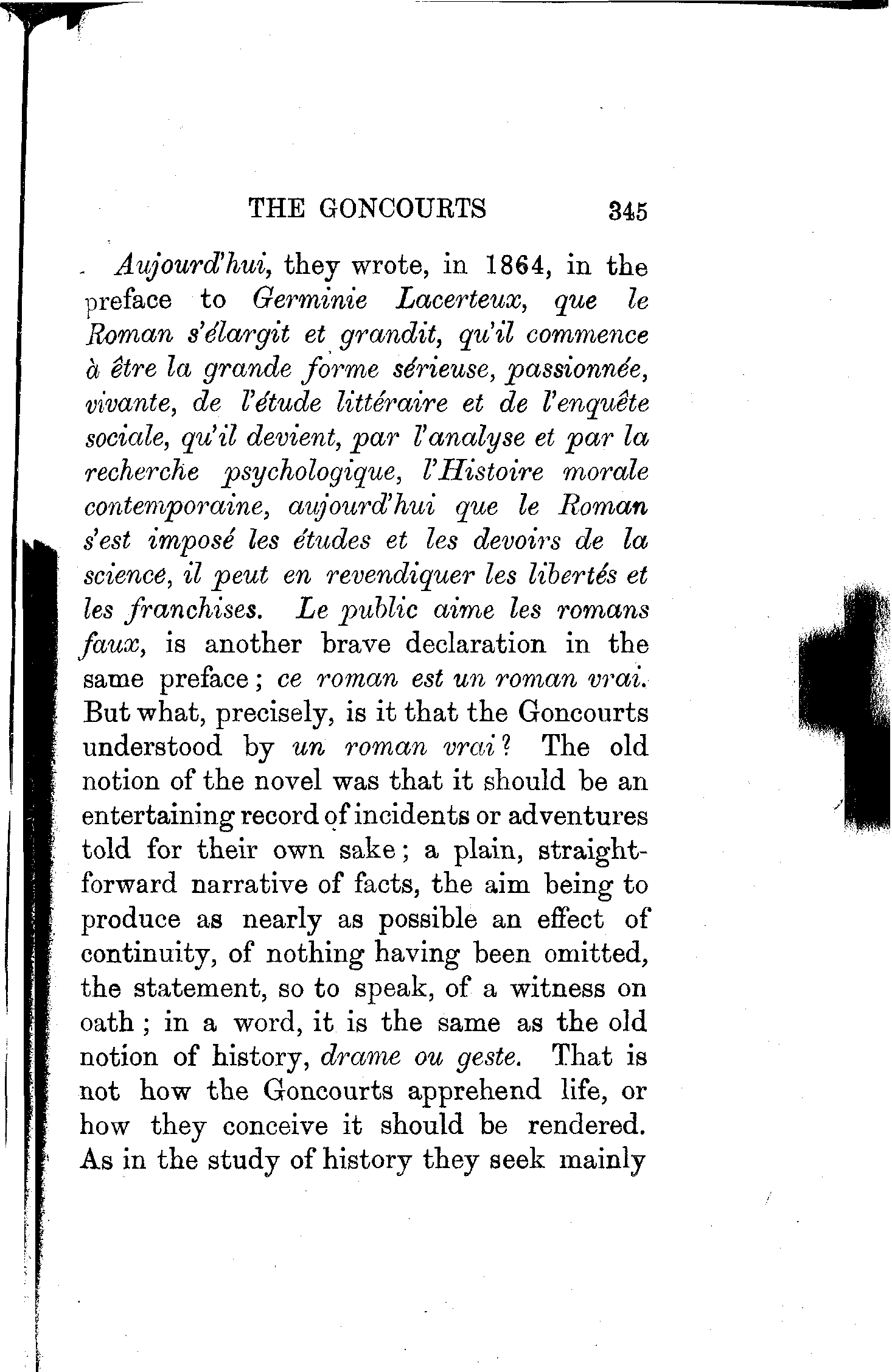 THE GONCOURTS 345

Aujourd'hui, they wrote, in 1864, in the preface to Germinie Lacerteux, que le Roman s'élargit et grandit, qu'il commence à être la grande forme sérieuse, passionnée, vivante, de l'étude littéraire et de l'enquête sociale, qu'il devient, par l'analyse et par la recherche psychologique, l'Histoire morale contemporaine, aujourd'hui que le Roman s'est imposé les études et les devoirs de la science, il peut en revendiquer les libertés et les franchises. Le public aime les romans faux, is another brave declaration in the same preface; ce roman est un roman vrai. But what, precisely, is it that the Goncourts understood by un roman vrai? The old notion of the novel was that it should be an entertaining record of incidents or adventures told for their own sake; a plain, straightforward narrative of facts, the aim being to produce as nearly as possible an effect of continuity, of nothing having been omitted, the statement, so to speak, of a witness on oath; in a word, it is the same as the old notion of history, drame ou geste. That is not how the Goncourts apprehend life, or how they conceive it should be rendered. As in the study of history they seek mainly